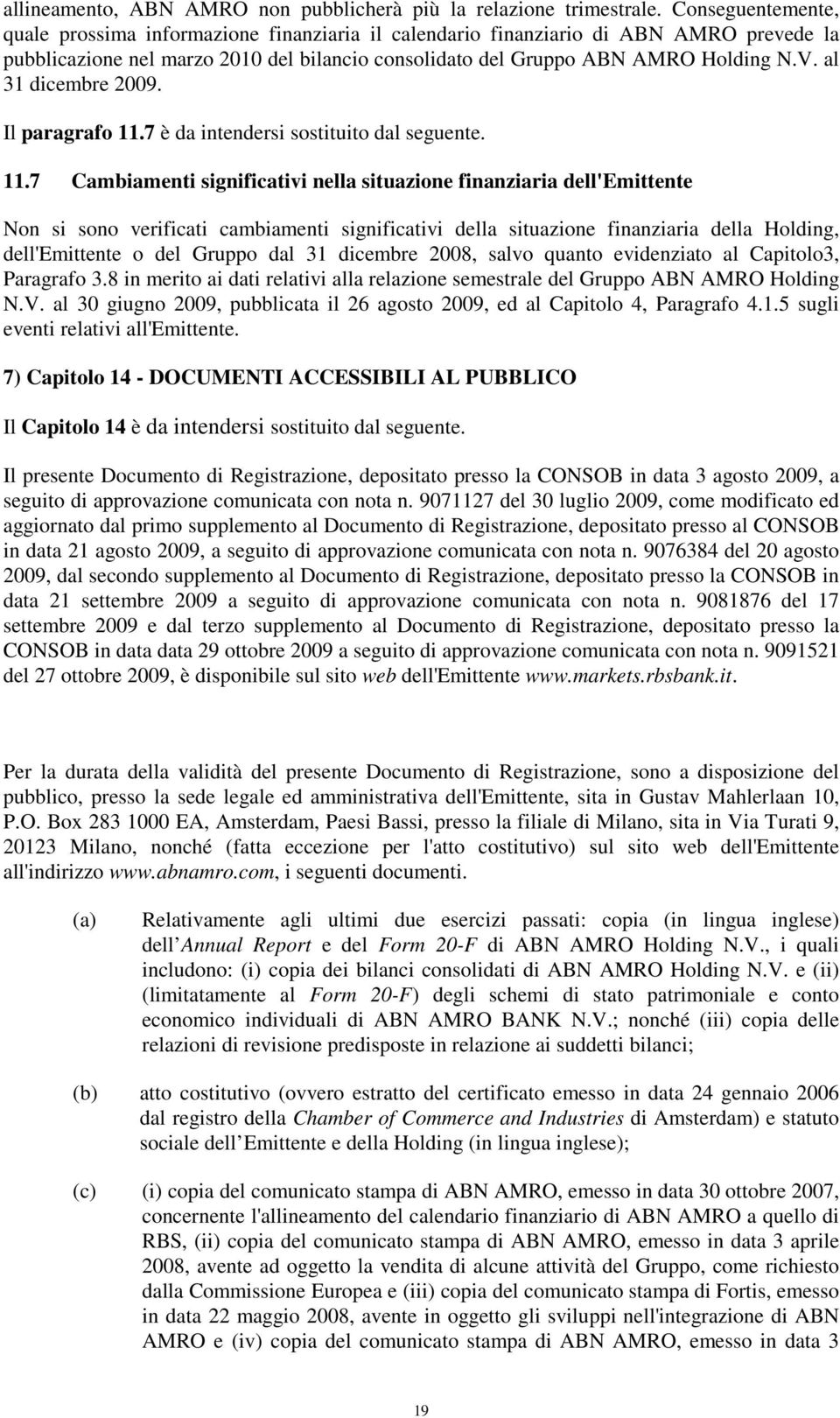 allineamento, ABN AMRO non pubblicherà più la relazione trimestrale. Conseguentemente, quale prossima informazione finanziaria il calendario finanziario di ABN AMRO prevede la pubblicazione nel marzo 2010 del bilancio consolidato del Gruppo ABN AMRO Holding N.V. al 31 dicembre 2009.

Il paragrafo 11.7 è da intendersi sostituito dal seguente.

11.7 Cambiamenti significativi nella situazione finanziaria dell'Emittente

Non si sono verificati cambiamenti significativi della situazione finanziaria della Holding, dell'Emittente o del Gruppo dal 31 dicembre 2008, salvo quanto evidenziato al Capitolo3, Paragrafo 3.8 in merito ai dati relativi alla relazione semestrale del Gruppo ABN AMRO Holding N.V. al 30 giugno 2009, pubblicata il 26 agosto 2009, ed al Capitolo 4, Paragrafo 4.1.5 sugli eventi relativi all'Emittente.

7) Capitolo 14 - DOCUMENTI ACCESSIBILI AL PUBBLICO

Il Capitolo 14 è da intendersi sostituito dal seguente.

Il presente Documento di Registrazione, depositato presso la CONSOB in data 3 agosto 2009, a seguito di approvazione comunicata con nota n. 9071127 del 30 luglio 2009, come modificato ed aggiornato dal primo supplemento al Documento di Registrazione, depositato presso al CONSOB in data 21 agosto 2009, a seguito di approvazione comunicata con nota n. 9076384 del 20 agosto 2009, dal secondo supplemento al Documento di Registrazione, depositato presso la CONSOB in data 21 settembre 2009 a seguito di approvazione comunicata con nota n. 9081876 del 17 settembre 2009 e dal terzo supplemento al Documento di Registrazione, depositato presso la CONSOB in data data 29 ottobre 2009 a seguito di approvazione comunicata con nota n. 9091521 del 27 ottobre 2009, è disponibile sul sito web dell'Emittente www.markets.rbsbank.it.

Per la durata della validità del presente Documento di Registrazione, sono a disposizione del pubblico, presso la sede legale ed amministrativa dell'Emittente, sita in Gustav Mahlerlaan 10, P.O. Box 283 1000 EA, Amsterdam, Paesi Bassi, presso la filiale di Milano, sita in Via Turati 9, 20123 Milano, nonché (fatta eccezione per l'atto costitutivo) sul sito web dell'Emittente all'indirizzo www.abnamro.com, i seguenti documenti.

(a) Relativamente agli ultimi due esercizi passati: copia (in lingua inglese) dell Annual Report e del Form 20-F di ABN AMRO Holding N.V., i quali includono: (i) copia dei bilanci consolidati di ABN AMRO Holding N.V. e (ii) (limitatamente al Form 20-F) degli schemi di stato patrimoniale e conto economico individuali di ABN AMRO BANK N.V.; nonché (iii) copia delle relazioni di revisione predisposte in relazione ai suddetti bilanci;

(b) atto costitutivo (ovvero estratto del certificato emesso in data 24 gennaio 2006 dal registro della Chamber of Commerce and Industries di Amsterdam) e statuto sociale dell Emittente e della Holding (in lingua inglese);

(c) (i) copia del comunicato stampa di ABN AMRO, emesso in data 30 ottobre 2007, concernente l'allineamento del calendario finanziario di ABN AMRO a quello di RBS, (ii) copia del comunicato stampa di ABN AMRO, emesso in data 3 aprile 2008, avente ad oggetto la vendita di alcune attività del Gruppo, come richiesto dalla Commissione Europea e (iii) copia del comunicato stampa di Fortis, emesso in data 22 maggio 2008, avente in oggetto gli sviluppi nell'integrazione di ABN AMRO e (iv) copia del comunicato stampa di ABN AMRO, emesso in data 3

19